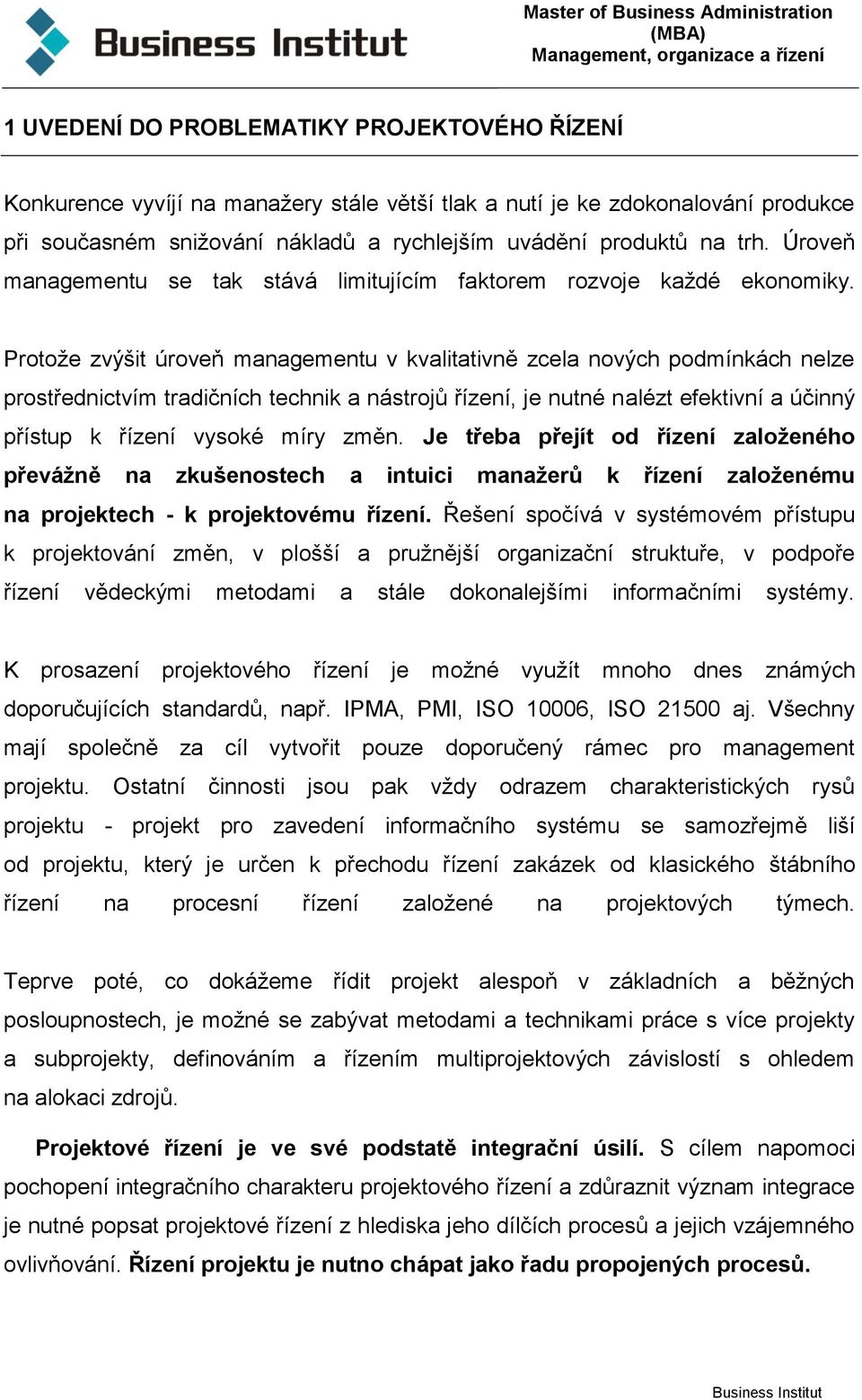 Business Institut

Master of Business Administration (MBA)
Management, organizace a řízení

1 UVEDENÍ DO PROBLEMATIKY PROJEKTOVÉHO ŘÍZENÍ

Konkurence vyvíjí na manažery stále větší tlak a nutí je ke zdokonalování produkce při současném snižování nákladů a rychlejším uvádění produktů na trh. Úroveň managementu se tak stává limitujícím faktorem rozvoje každé ekonomiky.

Protože zvýšit úroveň managementu v kvalitativně zcela nových podmínkách nelze prostřednictvím tradičních technik a nástrojů řízení, je nutné nalézt efektivní a účinný přístup k řízení vysoké míry změn. Je třeba přejít od řízení založeného převážně na zkušenostech a intuici manažerů k řízení založenému na projektech - k projektovému řízení. Řešení spočívá v systémovém přístupu k projektování změn, v plošší a pružnější organizační struktuře, v podpoře řízení vědeckými metodami a stále dokonalejšími informačními systémy.

K prosazení projektového řízení je možné využít mnoho dnes známých doporučujících standardů, např. IPMA, PMI, ISO 10006, ISO 21500 aj. Všechny mají společně za cíl vytvořit pouze doporučený rámec pro management projektu. Ostatní činnosti jsou pak vždy odrazem charakteristických rysů projektu - projekt pro zavedení informačního systému se samozřejmě liší od projektu, který je určen k přechodu řízení zakázek od klasického štábního řízení na procesní řízení založené na projektových týmech.

Teprve poté, co dokážeme řídit projekt alespoň v základních a běžných posloupnostech, je možné se zabývat metodami a technikami práce s více projekty a subprojekty, definováním a řízením multiprojektových závislostí s ohledem na alokaci zdrojů.

Projektové řízení je ve své podstatě integrační úsilí. S cílem napomoci pochopení integračního charakteru projektového řízení a zdůraznit význam integrace je nutné popsat projektové řízení z hlediska jeho dílčích procesů a jejich vzájemného ovlivňování. Řízení projektu je nutno chápat jako řadu propojených procesů.

Business Institut